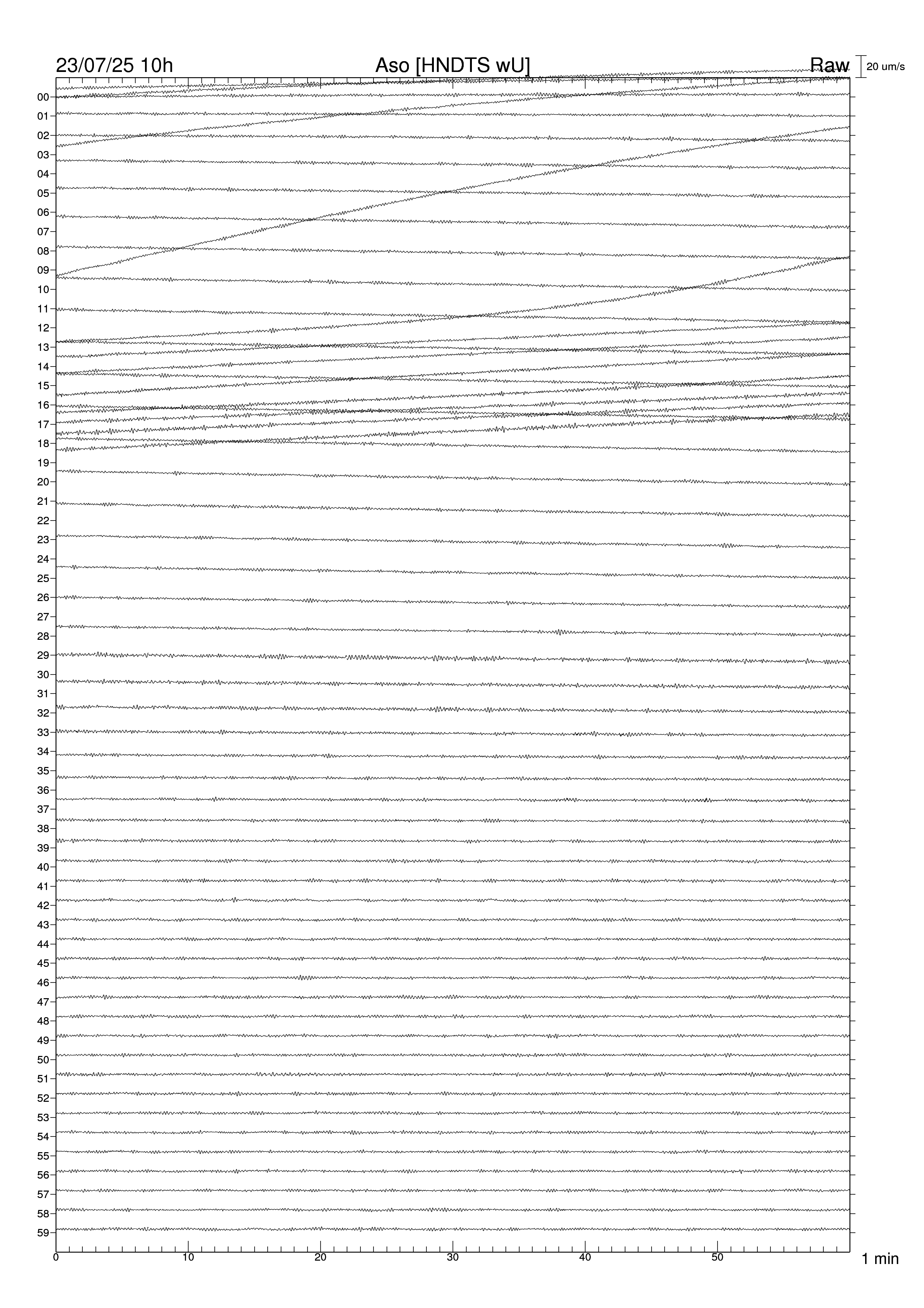 23/07/25 10h Aso [HNDTS wU] Raw 20 um/s

00
01
02
03
04
05
06
07
08
09
10
11
12
13
14
15
16
17
18
19
20
21
22
23
24
25
26
27
28
29
30
31
32
33
34
35
36
37
38
39
40
41
42
43
44
45
46
47
48
49
50
51
52
53
54
55
56
57
58
59

0 10 20 30 40 50 1 min